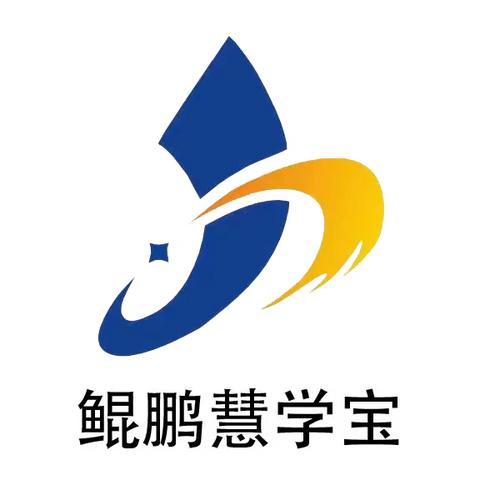 鲲鹏慧学宝